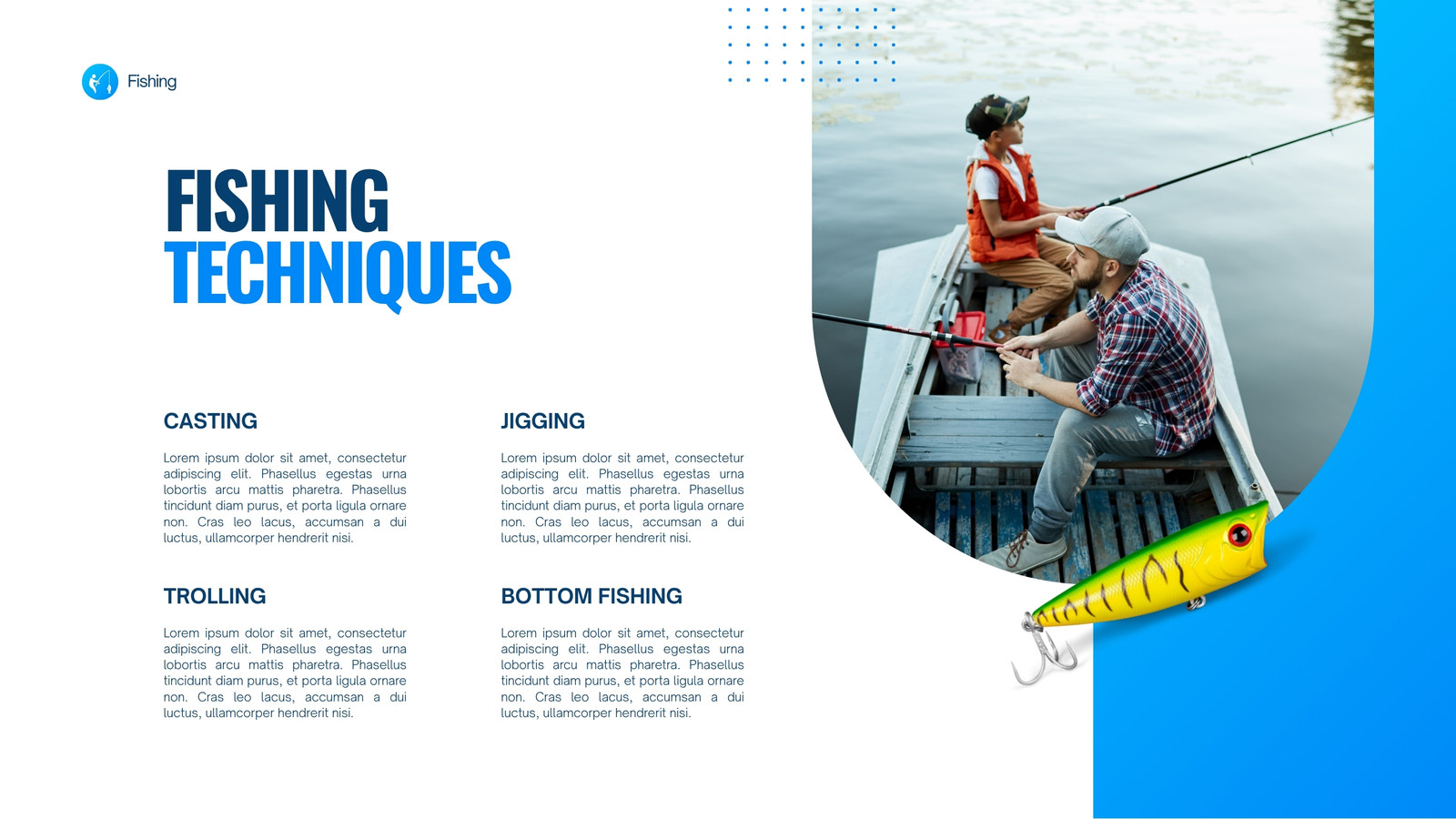 Fishing

FISHING
TECHNIQUES

CASTING

Lorem ipsum dolor sit amet, consectetur adipiscing elit. Phasellus egestas urna lobortis arcu mattis pharetra. Phasellus tincidunt diam purus, et porta ligula ornare non. Cras leo lacus, accumsan a dui luctus, ullamcorper hendrerit nisi.

TROLLING

Lorem ipsum dolor sit amet, consectetur adipiscing elit. Phasellus egestas urna lobortis arcu mattis pharetra. Phasellus tincidunt diam purus, et porta ligula ornare non. Cras leo lacus, accumsan a dui luctus, ullamcorper hendrerit nisi.

JIGGING

Lorem ipsum dolor sit amet, consectetur adipiscing elit. Phasellus egestas urna lobortis arcu mattis pharetra. Phasellus tincidunt diam purus, et porta ligula ornare non. Cras leo lacus, accumsan a dui luctus, ullamcorper hendrerit nisi.

BOTTOM FISHING

Lorem ipsum dolor sit amet, consectetur adipiscing elit. Phasellus egestas urna lobortis arcu mattis pharetra. Phasellus tincidunt diam purus, et porta ligula ornare non. Cras leo lacus, accumsan a dui luctus, ullamcorper hendrerit nisi.